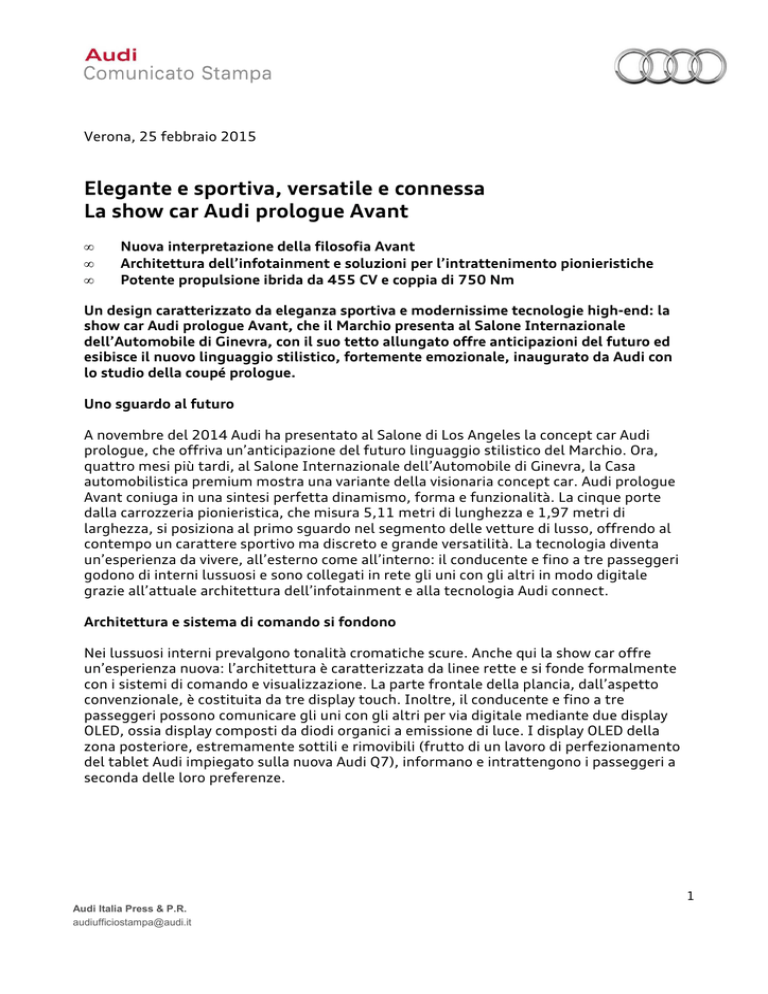 Audi
Comunicato Stampa

Verona, 25 febbraio 2015

Elegante e sportiva, versatile e connessa
La show car Audi prologue Avant

∞ Nuova interpretazione della filosofia Avant
∞ Architettura dell'infotainment e soluzioni per l'intrattenimento pionieristiche
∞ Potente propulsione ibrida da 455 CV e coppia di 750 Nm

Un design caratterizzato da eleganza sportiva e modernissime tecnologie high-end: la show car Audi prologue Avant, che il Marchio presenta al Salone Internazionale dell'Automobile di Ginevra, con il suo tetto allungato offre anticipazioni del futuro ed esibisce il nuovo linguaggio stilistico, fortemente emozionale, inaugurato da Audi con lo studio della coupé prologue.

Uno sguardo al futuro

A novembre del 2014 Audi ha presentato al Salone di Los Angeles la concept car Audi prologue, che offriva un'anticipazione del futuro linguaggio stilistico del Marchio. Ora, quattro mesi più tardi, al Salone Internazionale dell'Automobile di Ginevra, la Casa automobilistica premium mostra una variante della visionaria concept car. Audi prologue Avant coniuga in una sintesi perfetta dinamismo, forma e funzionalità. La cinque porte dalla carrozzeria pionieristica, che misura 5,11 metri di lunghezza e 1,97 metri di larghezza, si posiziona al primo sguardo nel segmento delle vetture di lusso, offrendo al contempo un carattere sportivo ma discreto e grande versatilità. La tecnologia diventa un'esperienza da vivere, all'esterno come all'interno: il conducente e fino a tre passeggeri godono di interni lussuosi e sono collegati in rete gli uni con gli altri in modo digitale grazie all'attuale architettura dell'infotainment e alla tecnologia Audi connect.

Architettura e sistema di comando si fondono

Nei lussuosi interni prevalgono tonalità cromatiche scure. Anche qui la show car offre un'esperienza nuova: l'architettura è caratterizzata da linee rette e si fonde formalmente con i sistemi di comando e visualizzazione. La parte frontale della plancia, dall'aspetto convenzionale, è costituita da tre display touch. Inoltre, il conducente e fino a tre passeggeri possono comunicare gli uni con gli altri per via digitale mediante due display OLED, ossia display composti da diodi organici a emissione di luce. I display OLED della zona posteriore, estremamente sottili e rimovibili (frutto di un lavoro di perfezionamento del tablet Audi impiegato sulla nuova Audi Q7), informano e intrattengono i passeggeri a seconda delle loro preferenze.

1

Audi Italia Press & P.R.
audiufficiostampa@audi.it